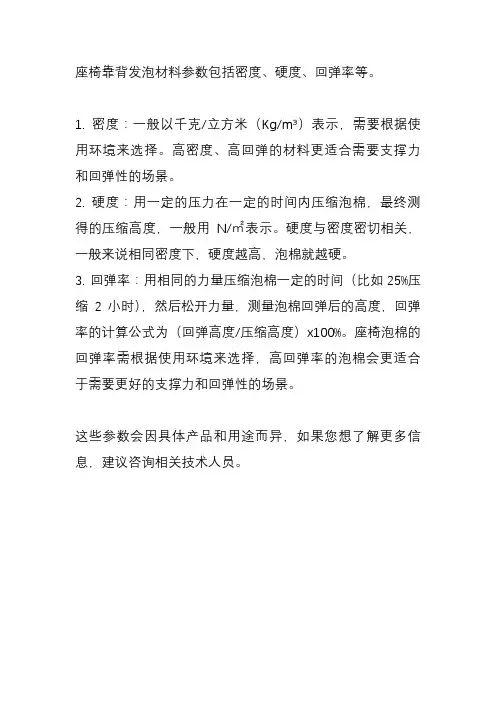 座椅靠背发泡材料参数包括密度、硬度、回弹率等。

1. 密度：一般以千克/立方米（Kg/m³）表示，需要根据使用环境来选择。高密度、高回弹的材料更适合需要支撑力和回弹性的场景。
2. 硬度：用一定的压力在一定的时间内压缩泡棉，最终测得的压缩高度，一般用 N/㎡表示。硬度与密度密切相关，一般来说相同密度下，硬度越高、泡棉就越硬。
3. 回弹率：用相同的力量压缩泡棉一定的时间（比如 25%压缩 2 小时），然后松开力量，测量泡棉回弹后的高度，回弹率的计算公式为（回弹高度/压缩高度）x100%。座椅泡棉的回弹率需根据使用环境来选择，高回弹率的泡棉会更适合于需要更好的支撑力和回弹性的场景。

这些参数会因具体产品和用途而异，如果您想了解更多信息，建议咨询相关技术人员。